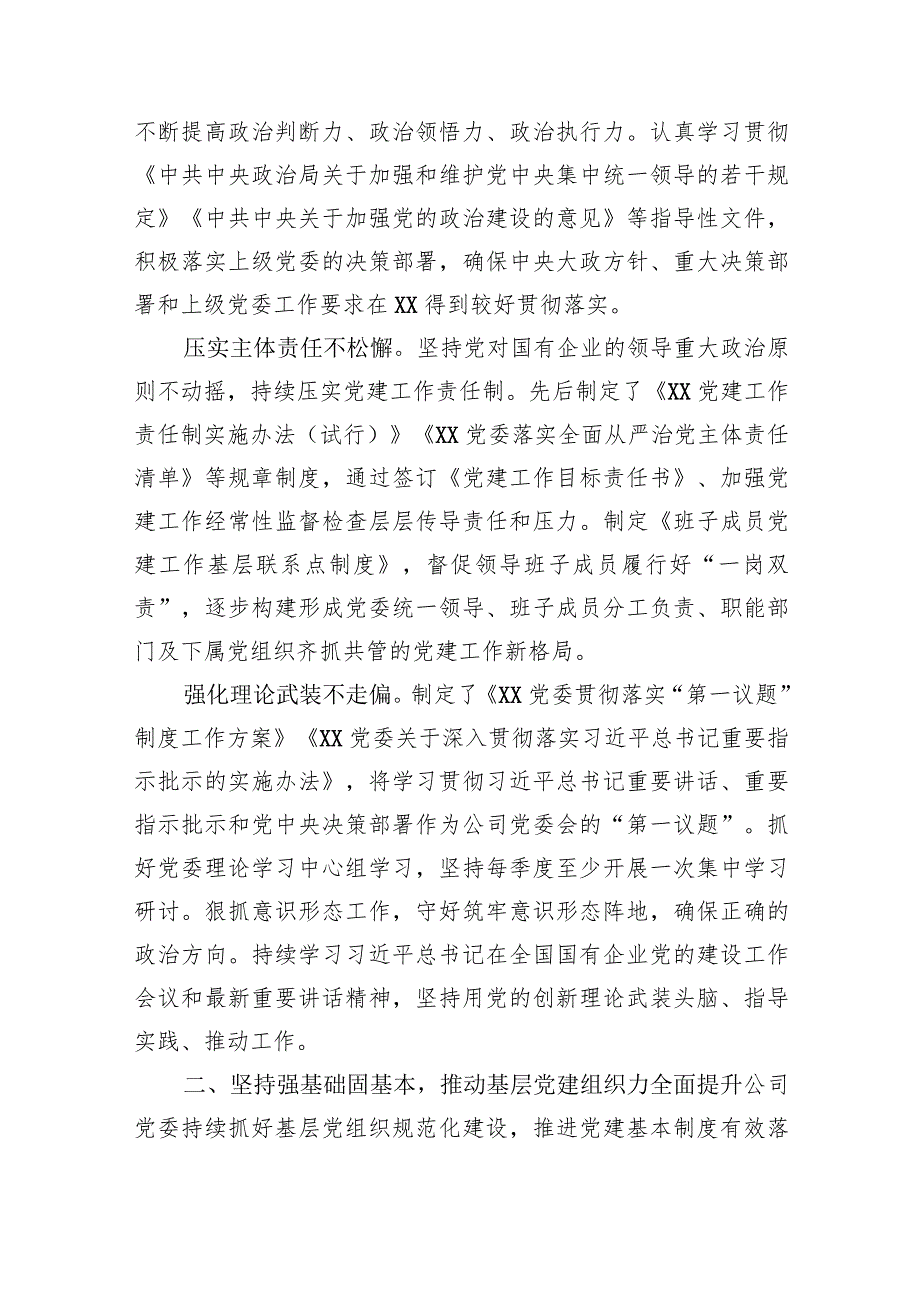 不断提高政治判断力、政治领悟力、政治执行力。认真学习贯彻《中共中央政治局关于加强和维护党中央集中统一领导的若干规定》《中共中央关于加强党的政治建设的意见》等指导性文件，积极落实上级党委的决策部署，确保中央大政方针、重大决策部署和上级党委工作要求在XX得到较好贯彻落实。

压实主体责任不松懈。坚持党对国有企业的领导重大政治原则不动摇，持续压实党建工作责任制。先后制定了《XX党建工作责任制实施办法（试行）》《XX党委落实全面从严治党主体责任清单》等规章制度，通过签订《党建工作目标责任书》、加强党建工作经常性监督检查层层传导责任和压力。制定《班子成员党建工作基层联系点制度》，督促领导班子成员履行好“一岗双责”，逐步构建形成党委统一领导、班子成员分工负责、职能部门及下属党组织齐抓共管的党建工作新格局。

强化理论武装不走偏。制定了《XX党委贯彻落实“第一议题”制度工作方案》《XX党委关于深入贯彻落实习近平总书记重要指示批示的实施办法》，将学习贯彻习近平总书记重要讲话、重要指示批示和党中央决策部署作为公司党委会的“第一议题”。抓好党委理论学习中心组学习，坚持每季度至少开展一次集中学习研讨。狠抓意识形态工作，守好筑牢意识形态阵地，确保正确的政治方向。持续学习习近平总书记在全国国有企业党的建设工作会议和最新重要讲话精神，坚持用党的创新理论武装头脑、指导实践、推动工作。

二、坚持强基础固基本，推动基层党建组织力全面提升公司党委持续抓好基层党组织规范化建设，推进党建基本制度有效落